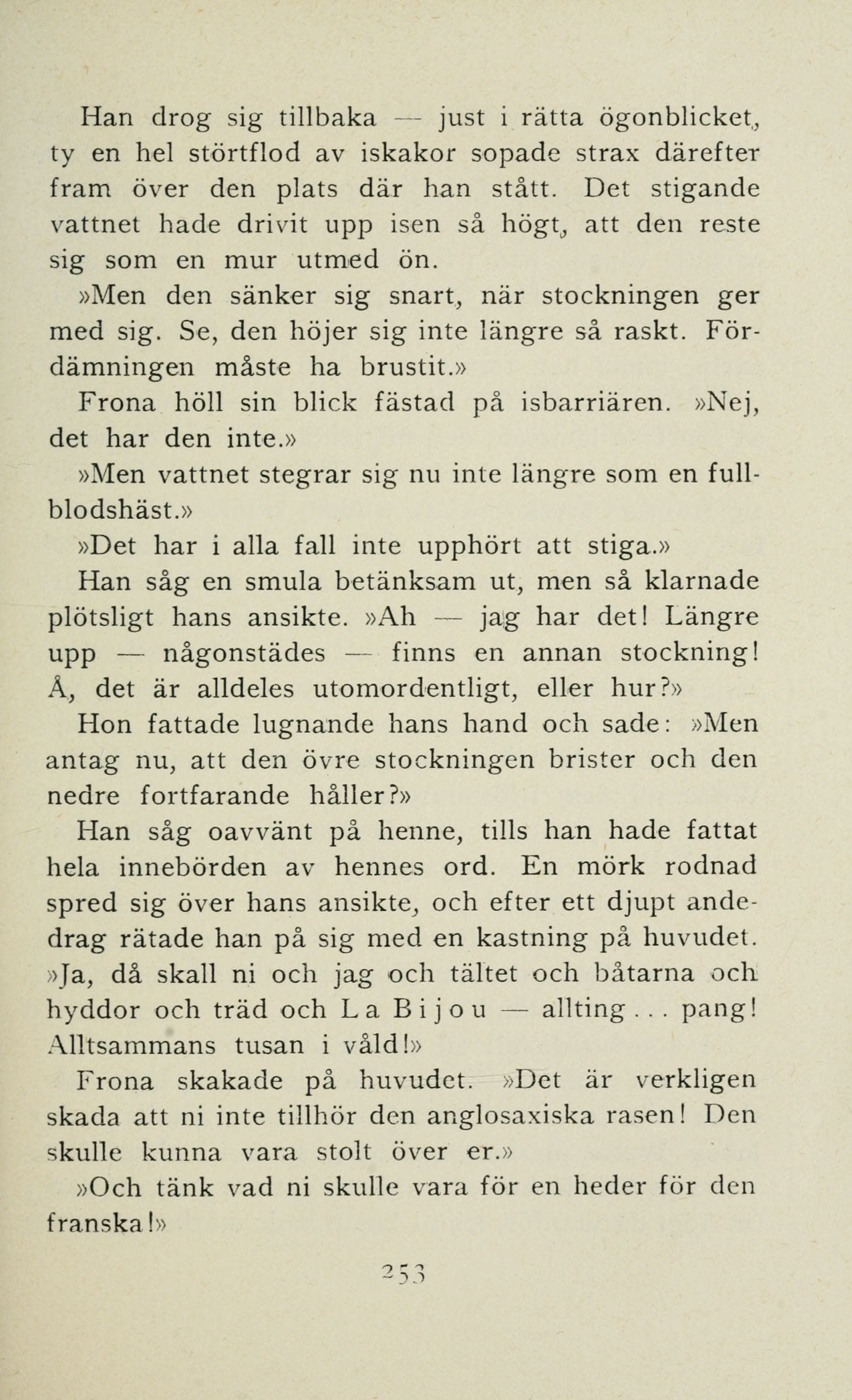 Han drog sig tillbaka — just i rätta ögonblicket, ty en hel störtflod av iskakor sopade strax därefter fram över den plats där han stått. Det stigande vattnet hade drivit upp isen så högt, att den reste sig som en mur utmed ön.

»Men den sänker sig snart, när stockningen ger med sig. Se, den höjer sig inte längre så raskt. Fördämningen måste ha brustit.»

Frona höll sin blick fästad på isbarriären. »Nej, det har den inte.»

»Men vattnet stegrar sig nu inte längre som en fullblodshäst.»

»Det har i alla fall inte upphört att stiga.»

Han såg en smula betänksam ut, men så klarnade plötsligt hans ansikte. »Ah — jag har det! Längre upp — någonstädes — finns en annan stockning! Å, det är alldeles utomordentligt, eller hur?»

Hon fattade lugnande hans hand och sade: »Men antag nu, att den övre stockningen brister och den nedre fortfarande håller?»

Han såg oavvänt på henne, tills han hade fattat hela innebörden av hennes ord. En mörk rodnad spred sig över hans ansikte, och efter ett djupt andedrag rätade han på sig med en kastning på huvudet. »Ja, då skall ni och jag och tältet och båtarna och hyddor och träd och La Bijou — allting . . . pang! Alltsammans tusan i våld!»

Frona skakade på huvudet. »Det är verkligen skada att ni inte tillhör den anglosaxiska rasen! Den skulle kunna vara stolt över er.»

»Och tänk vad ni skulle vara för en heder för den franska!»

253